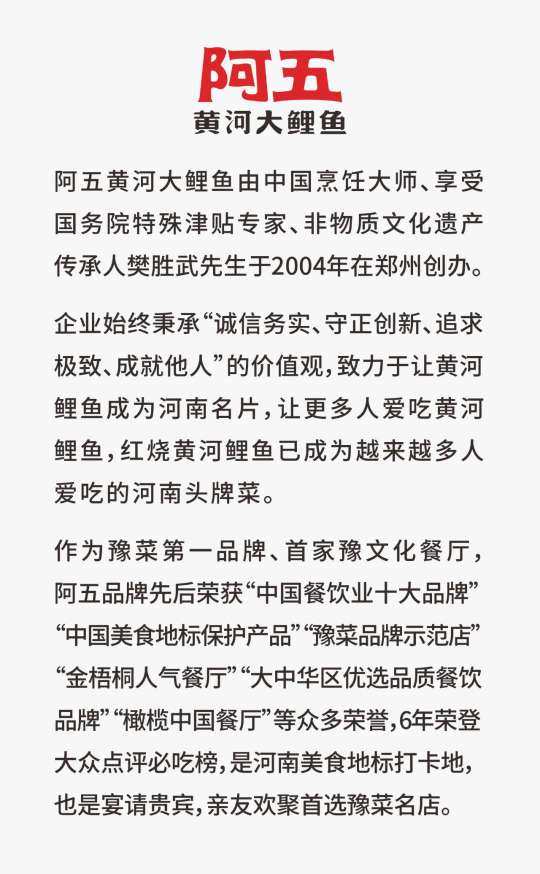 阿五
黄河大鲤鱼

阿五黄河大鲤鱼由中国烹饪大师、享受国务院特殊津贴专家、非物质文化遗产传承人樊胜武先生于2004年在郑州创办。

企业始终秉承“诚信务实、守正创新、追求极致、成就他人”的价值观，致力于让黄河鲤鱼成为河南名片，让更多人爱吃黄河鲤鱼，红烧黄河鲤鱼已成为越来越多人爱吃的河南头牌菜。

作为豫菜第一品牌、首家豫文化餐厅，阿五品牌先后荣获“中国餐饮业十大品牌”“中国美食地标保护产品”“豫菜品牌示范店”“金梧桐人气餐厅”“大中华区优选品质餐饮品牌”“橄榄中国餐厅”等众多荣誉，6年荣登大众点评必吃榜，是河南美食地标打卡地，也是宴请贵宾，亲友欢聚首选豫菜名店。